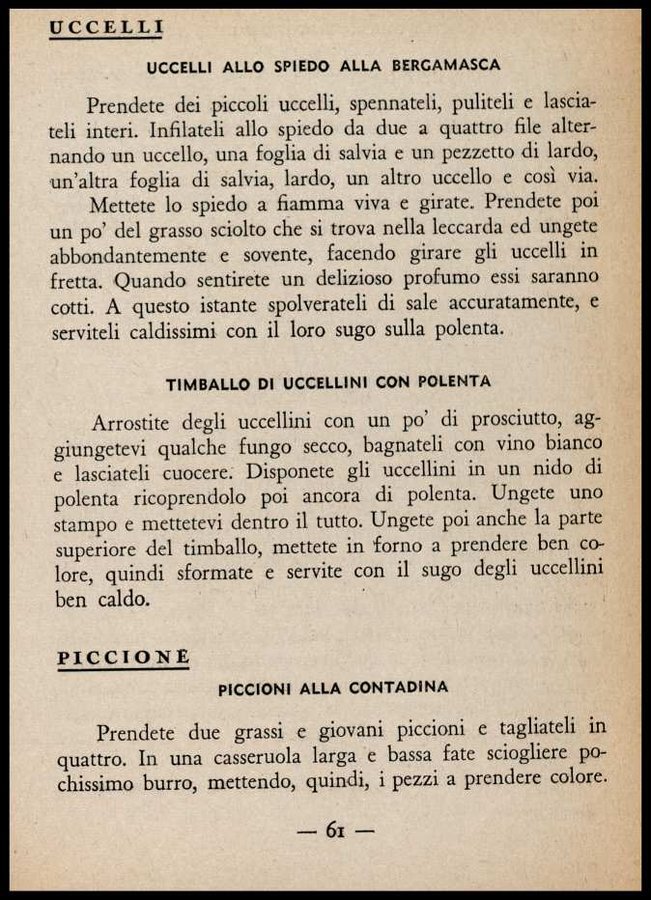 UCCELLI

UCCELLI ALLO SPIEDO ALLA BERGAMASCA

Prendete dei piccoli uccelli, spennateli, puliteli e lasciateli interi. Infilateli allo spiedo da due a quattro file alternando un uccello, una foglia di salvia e un pezzetto di lardo, un'altra foglia di salvia, lardo, un altro uccello e così via.

Mettete lo spiedo a fiamma viva e girate. Prendete poi un po' del grasso sciolto che si trova nella leccarda ed ungete abbondantemente e sovente, facendo girare gli uccelli in fretta. Quando sentirete un delizioso profumo essi saranno cotti. A questo istante spolverateli di sale accuratamente, e serviteli caldissimi con il loro sugo sulla polenta.

TIMBALLO DI UCCELLINI CON POLENTA

Arrostite degli uccellini con un po' di prosciutto, aggiungetevi qualche fungo secco, bagnateli con vino bianco e lasciateli cuocere. Disponete gli uccellini in un nido di polenta ricoprendolo poi ancora di polenta. Ungete uno stampo e mettetevi dentro il tutto. Ungete poi anche la parte superiore del timballo, mettete in forno a prendere ben colore, quindi sformate e servite con il sugo degli uccellini ben caldo.

PICCIONE

PICCIONI ALLA CONTADINA

Prendete due grassi e giovani piccioni e tagliateli in quattro. In una casseruola larga e bassa fate sciogliere pochissimo burro, mettendo, quindi, i pezzi a prendere colore.

— 61 —